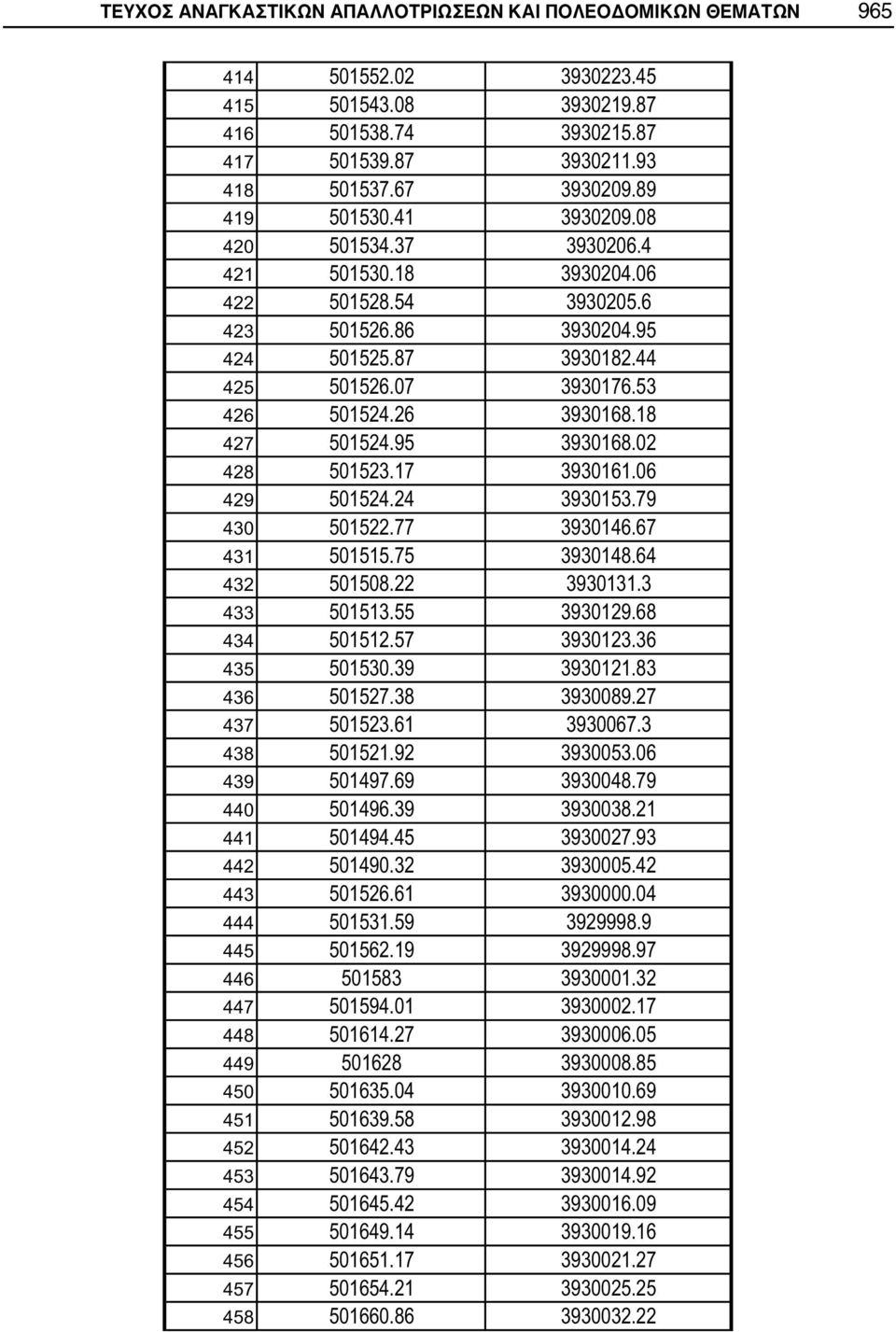 ΤΕΥΧΟΣ ΑΝΑΓΚΑΣΤΙΚΩΝ ΑΠΑΛΛΟΤΡΙΩΣΕΩΝ ΚΑΙ ΠΟΛΕΟΔΟΜΙΚΩΝ ΘΕΜΑΤΩΝ 965

| | | |
|---|---|---|
| 414 | 501552.02 | 3930223.45 |
| 415 | 501543.08 | 3930219.87 |
| 416 | 501538.74 | 3930215.87 |
| 417 | 501539.87 | 3930211.93 |
| 418 | 501537.67 | 3930209.89 |
| 419 | 501530.41 | 3930209.08 |
| 420 | 501534.37 | 3930206.4 |
| 421 | 501530.18 | 3930204.06 |
| 422 | 501528.54 | 3930205.6 |
| 423 | 501526.86 | 3930204.95 |
| 424 | 501525.87 | 3930182.44 |
| 425 | 501526.07 | 3930176.53 |
| 426 | 501524.26 | 3930168.18 |
| 427 | 501524.95 | 3930168.02 |
| 428 | 501523.17 | 3930161.06 |
| 429 | 501524.24 | 3930153.79 |
| 430 | 501522.77 | 3930146.67 |
| 431 | 501515.75 | 3930148.64 |
| 432 | 501508.22 | 3930131.3 |
| 433 | 501513.55 | 3930129.68 |
| 434 | 501512.57 | 3930123.36 |
| 435 | 501530.39 | 3930121.83 |
| 436 | 501527.38 | 3930089.27 |
| 437 | 501523.61 | 3930067.3 |
| 438 | 501521.92 | 3930053.06 |
| 439 | 501497.69 | 3930048.79 |
| 440 | 501496.39 | 3930038.21 |
| 441 | 501494.45 | 3930027.93 |
| 442 | 501490.32 | 3930005.42 |
| 443 | 501526.61 | 3930000.04 |
| 444 | 501531.59 | 3929998.9 |
| 445 | 501562.19 | 3929998.97 |
| 446 | 501583 | 3930001.32 |
| 447 | 501594.01 | 3930002.17 |
| 448 | 501614.27 | 3930006.05 |
| 449 | 501628 | 3930008.85 |
| 450 | 501635.04 | 3930010.69 |
| 451 | 501639.58 | 3930012.98 |
| 452 | 501642.43 | 3930014.24 |
| 453 | 501643.79 | 3930014.92 |
| 454 | 501645.42 | 3930016.09 |
| 455 | 501649.14 | 3930019.16 |
| 456 | 501651.17 | 3930021.27 |
| 457 | 501654.21 | 3930025.25 |
| 458 | 501660.86 | 3930032.22 |